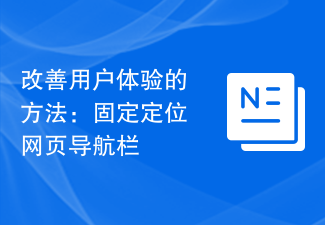 改善用户体验的方法：固定定位网页导航栏

N